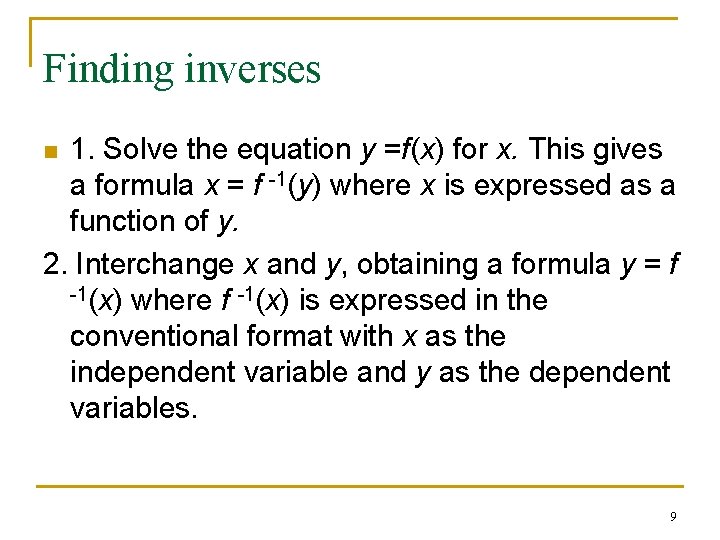 Finding inverses

1. Solve the equation $y = f(x)$ for $x$. This gives a formula $x = f^{-1}(y)$ where $x$ is expressed as a function of $y$.

2. Interchange $x$ and $y$, obtaining a formula $y = f^{-1}(x)$ where $f^{-1}(x)$ is expressed in the conventional format with $x$ as the independent variable and $y$ as the dependent variables.

9